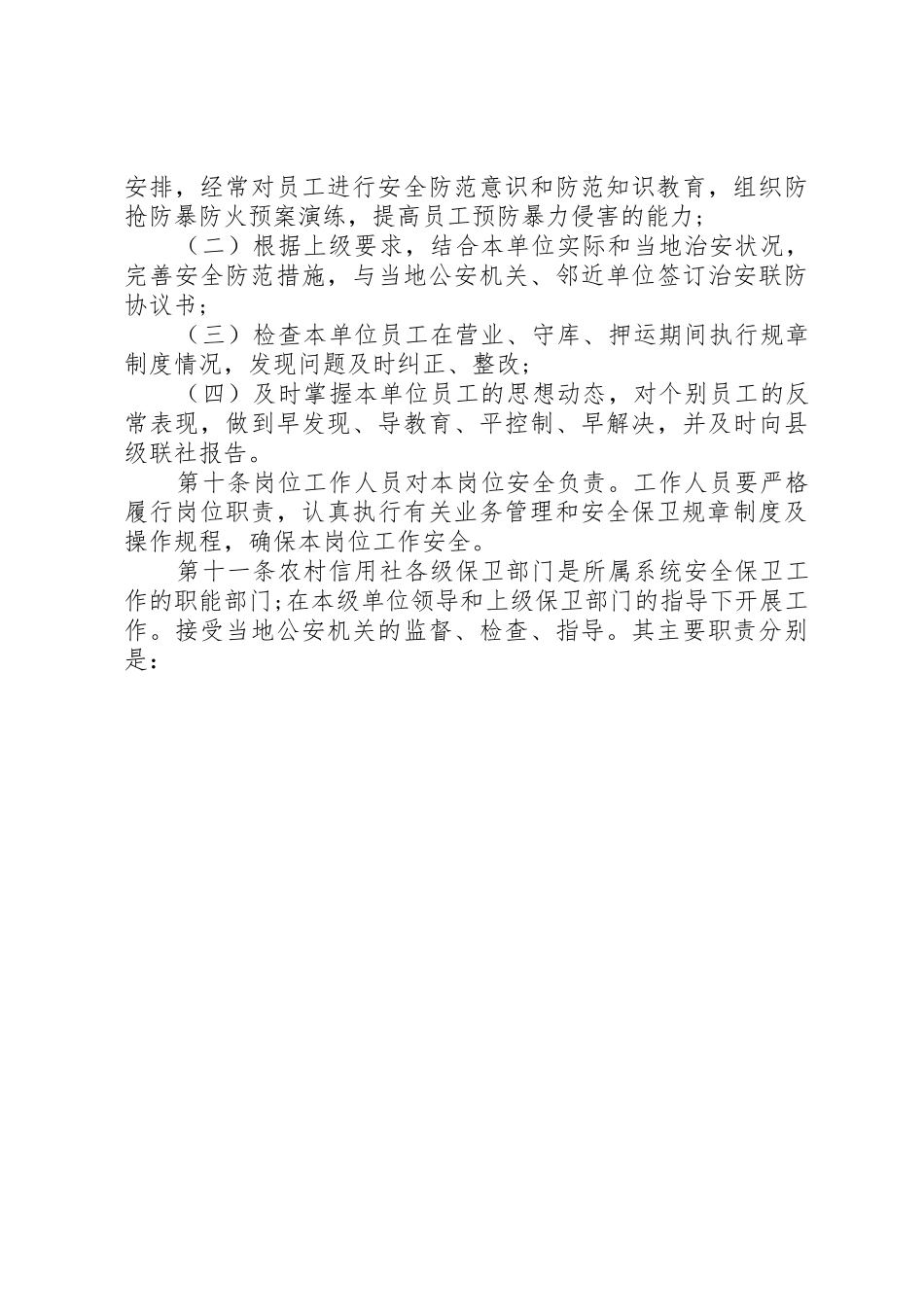 安排，经常对员工进行安全防范意识和防范知识教育，组织防抢防暴防火预案演练，提高员工预防暴力侵害的能力；

（二）根据上级要求，结合本单位实际和当地治安状况，完善安全防范措施，与当地公安机关、邻近单位签订治安联防协议书；

（三）检查本单位员工在营业、守库、押运期间执行规章制度情况，发现问题及时纠正、整改；

（四）及时掌握本单位员工的思想动态，对个别员工的反常表现，做到早发现、导教育、平控制、早解决，并及时向县级联社报告。

第十条岗位工作人员对本岗位安全负责。工作人员要严格履行岗位职责，认真执行有关业务管理和安全保卫规章制度及操作规程，确保本岗位工作安全。

第十一条农村信用社各级保卫部门是所属系统安全保卫工作的职能部门;在本级单位领导和上级保卫部门的指导下开展工作。接受当地公安机关的监督、检查、指导。其主要职责分别是：